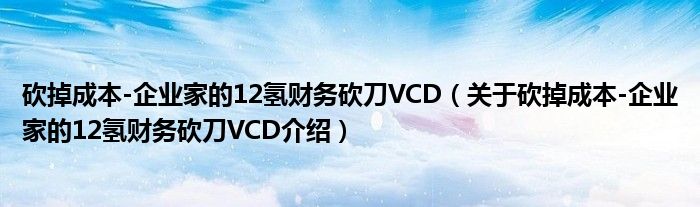 砍掉成本-企业家的12氢财务砍刀VCD（关于砍掉成本-企业家的12氢财务砍刀VCD介绍）